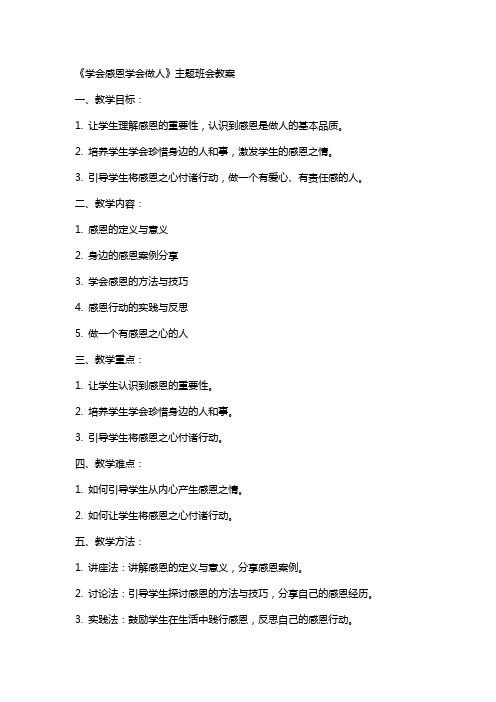 《学会感恩学会做人》主题班会教案

一、教学目标：

1. 让学生理解感恩的重要性，认识到感恩是做人的基本品质。

2. 培养学生学会珍惜身边的人和事，激发学生的感恩之情。

3. 引导学生将感恩之心付诸行动，做一个有爱心、有责任感的人。

二、教学内容：

1. 感恩的定义与意义

2. 身边的感恩案例分享

3. 学会感恩的方法与技巧

4. 感恩行动的实践与反思

5. 做一个有感恩之心的人

三、教学重点：

1. 让学生认识到感恩的重要性。

2. 培养学生学会珍惜身边的人和事。

3. 引导学生将感恩之心付诸行动。

四、教学难点：

1. 如何引导学生从内心产生感恩之情。

2. 如何让学生将感恩之心付诸行动。

五、教学方法：

1. 讲座法：讲解感恩的定义与意义，分享感恩案例。

2. 讨论法：引导学生探讨感恩的方法与技巧，分享自己的感恩经历。

3. 实践法：鼓励学生在生活中践行感恩，反思自己的感恩行动。